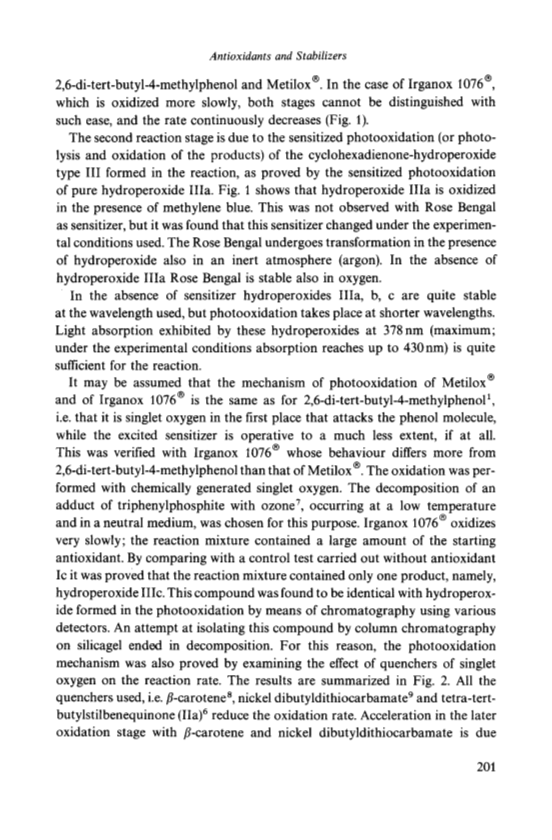 Antioxidants and Stabilizers

2,6-di-tert-butyl-4-methylphenol and Metilox®. In the case of Irganox 1076®, which is oxidized more slowly, both stages cannot be distinguished with such ease, and the rate continuously decreases (Fig. 1).

The second reaction stage is due to the sensitized photooxidation (or photolysis and oxidation of the products) of the cyclohexadienone-hydroperoxide type III formed in the reaction, as proved by the sensitized photooxidation of pure hydroperoxide IIIa. Fig. 1 shows that hydroperoxide IIIa is oxidized in the presence of methylene blue. This was not observed with Rose Bengal as sensitizer, but it was found that this sensitizer changed under the experimental conditions used. The Rose Bengal undergoes transformation in the presence of hydroperoxide also in an inert atmosphere (argon). In the absence of hydroperoxide IIIa Rose Bengal is stable also in oxygen.

In the absence of sensitizer hydroperoxides IIIa, b, c are quite stable at the wavelength used, but photooxidation takes place at shorter wavelengths. Light absorption exhibited by these hydroperoxides at 378 nm (maximum; under the experimental conditions absorption reaches up to 430 nm) is quite sufficient for the reaction.

It may be assumed that the mechanism of photooxidation of Metilox® and of Irganox 1076® is the same as for 2,6-di-tert-butyl-4-methylphenol$^1$, i.e. that it is singlet oxygen in the first place that attacks the phenol molecule, while the excited sensitizer is operative to a much less extent, if at all. This was verified with Irganox 1076® whose behaviour differs more from 2,6-di-tert-butyl-4-methylphenol than that of Metilox®. The oxidation was performed with chemically generated singlet oxygen. The decomposition of an adduct of triphenylphosphite with ozone$^7$, occurring at a low temperature and in a neutral medium, was chosen for this purpose. Irganox 1076® oxidizes very slowly; the reaction mixture contained a large amount of the starting antioxidant. By comparing with a control test carried out without antioxidant Ic it was proved that the reaction mixture contained only one product, namely, hydroperoxide IIIc. This compound was found to be identical with hydroperoxide formed in the photooxidation by means of chromatography using various detectors. An attempt at isolating this compound by column chromatography on silicagel ended in decomposition. For this reason, the photooxidation mechanism was also proved by examining the effect of quenchers of singlet oxygen on the reaction rate. The results are summarized in Fig. 2. All the quenchers used, i.e. $\beta$-carotene$^8$, nickel dibutyldithiocarbamate$^9$ and tetra-tert-butylstilbenequinone (IIa)$^6$ reduce the oxidation rate. Acceleration in the later oxidation stage with $\beta$-carotene and nickel dibutyldithiocarbamate is due

201